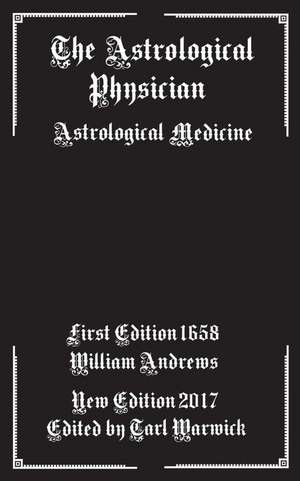 The Astrological Physician

Astrological Medicine

First Edition 1658
William Andrews

New Edition 2017
Edited by Tarl Warwick